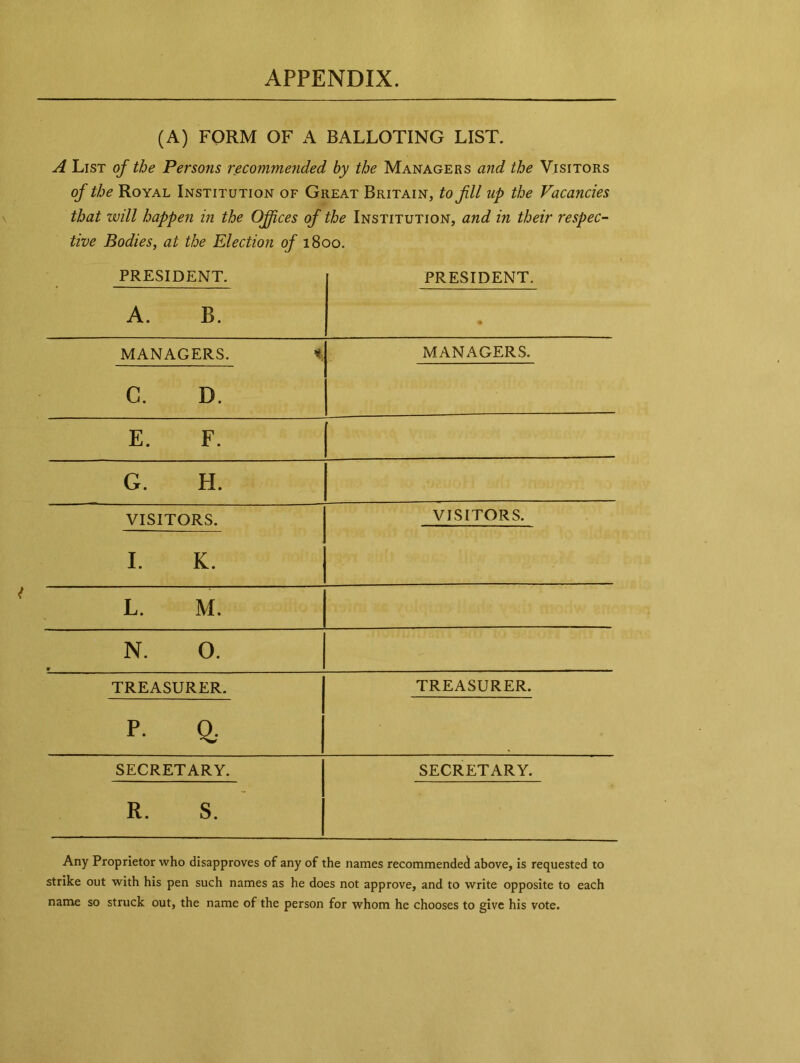 APPENDIX.

(A) FORM OF A BALLOTING LIST.

A List of the Persons recommended by the Managers and the Visitors of the Royal Institution of Great Britain, to fill up the Vacancies that will happen in the Offices of the Institution, and in their respective Bodies, at the Election of 1800.

| PRESIDENT. | PRESIDENT. |
|---|---|
| A. B. | |
| MANAGERS. | MANAGERS. |
| C. D. | |
| E. F. | |
| G. H. | |
| VISITORS. | VISITORS. |
| I. K. | |
| L. M. | |
| N. O. | |
| TREASURER. | TREASURER. |
| P. Q. | |
| SECRETARY. | SECRETARY. |
| R. S. | |

Any Proprietor who disapproves of any of the names recommended above, is requested to strike out with his pen such names as he does not approve, and to write opposite to each name so struck out, the name of the person for whom he chooses to give his vote.